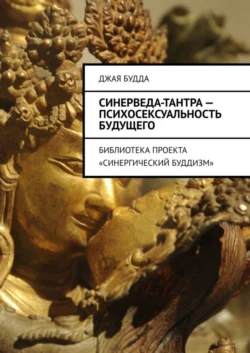 ДЖАЯ БУДДА

СИНЕРВЕДА-ТАНТРА — ПСИХОСЕКСУАЛЬНОСТЬ БУДУЩЕГО

БИБЛИОТЕКА ПРОЕКТА «СИНЕРГИЧЕСКИЙ БУДДИЗМ»